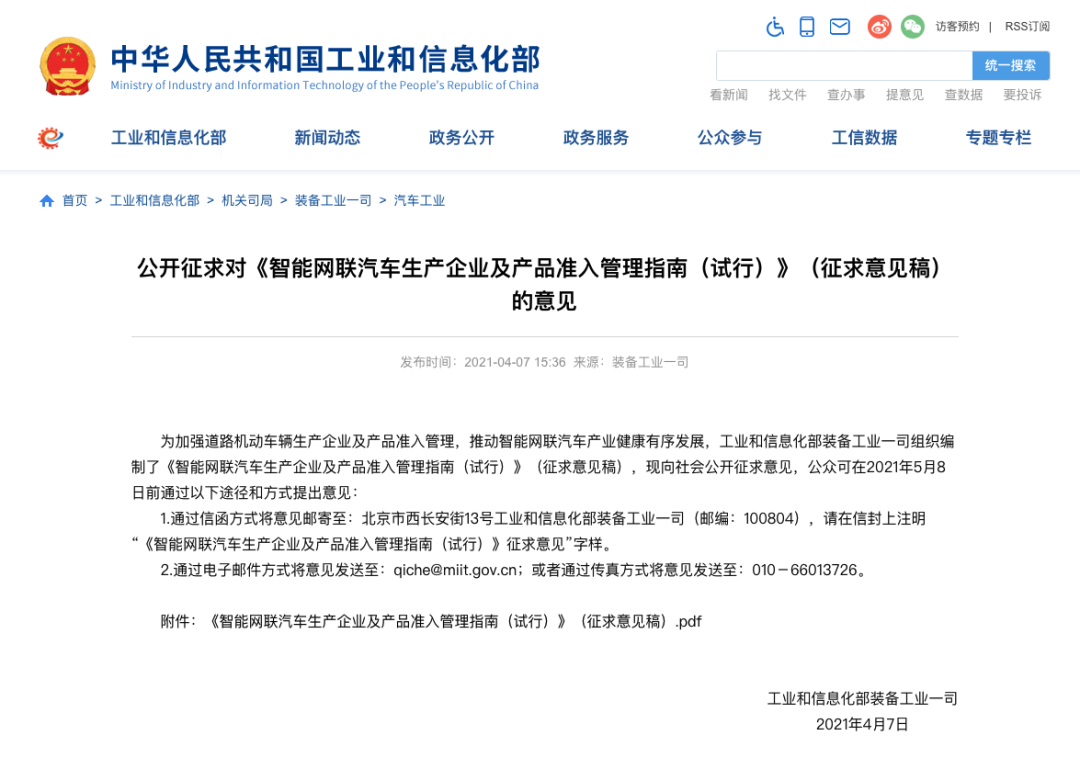 访客预约 | RSS订阅

中华人民共和国工业和信息化部
Ministry of Industry and Information Technology of the People's Republic of China

统一搜索

看新闻 找文件 查办事 提意见 查数据 要投诉

工业和信息化部 新闻动态 政务公开 政务服务 公众参与 工信数据 专题专栏

首页 > 工业和信息化部 > 机关司局 > 装备工业一司 > 汽车工业

公开征求对《智能网联汽车生产企业及产品准入管理指南（试行）》（征求意见稿）的意见

发布时间：2021-04-07 15:36 来源：装备工业一司

为加强道路机动车辆生产企业及产品准入管理，推动智能网联汽车产业健康有序发展，工业和信息化部装备工业一司组织编制了《智能网联汽车生产企业及产品准入管理指南（试行）》（征求意见稿），现向社会公开征求意见，公众可在2021年5月8日前通过以下途径和方式提出意见：

1.通过信函方式将意见邮寄至：北京市西长安街13号工业和信息化部装备工业一司（邮编：100804），请在信封上注明“《智能网联汽车生产企业及产品准入管理指南（试行）》征求意见”字样。

2.通过电子邮件方式将意见发送至：qiche@miit.gov.cn；或者通过传真方式将意见发送至：010－66013726。

附件：《智能网联汽车生产企业及产品准入管理指南（试行）》（征求意见稿）.pdf

工业和信息化部装备工业一司
2021年4月7日